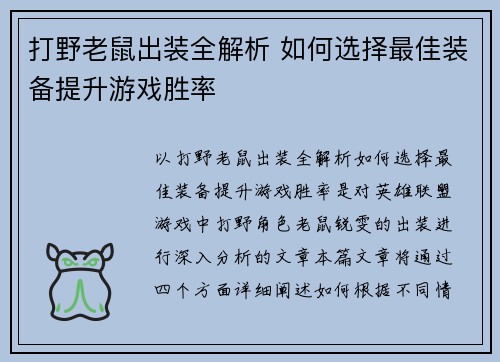 打野老鼠出装全解析 如何选择最佳装备提升游戏胜率

以打野老鼠出装全解析如何选择最佳装备提升游戏胜率是对英雄联盟游戏中打野角色老鼠锐雯的出装进行深入分析的文章本篇文章将通过四个方面详细阐述如何根据不同情